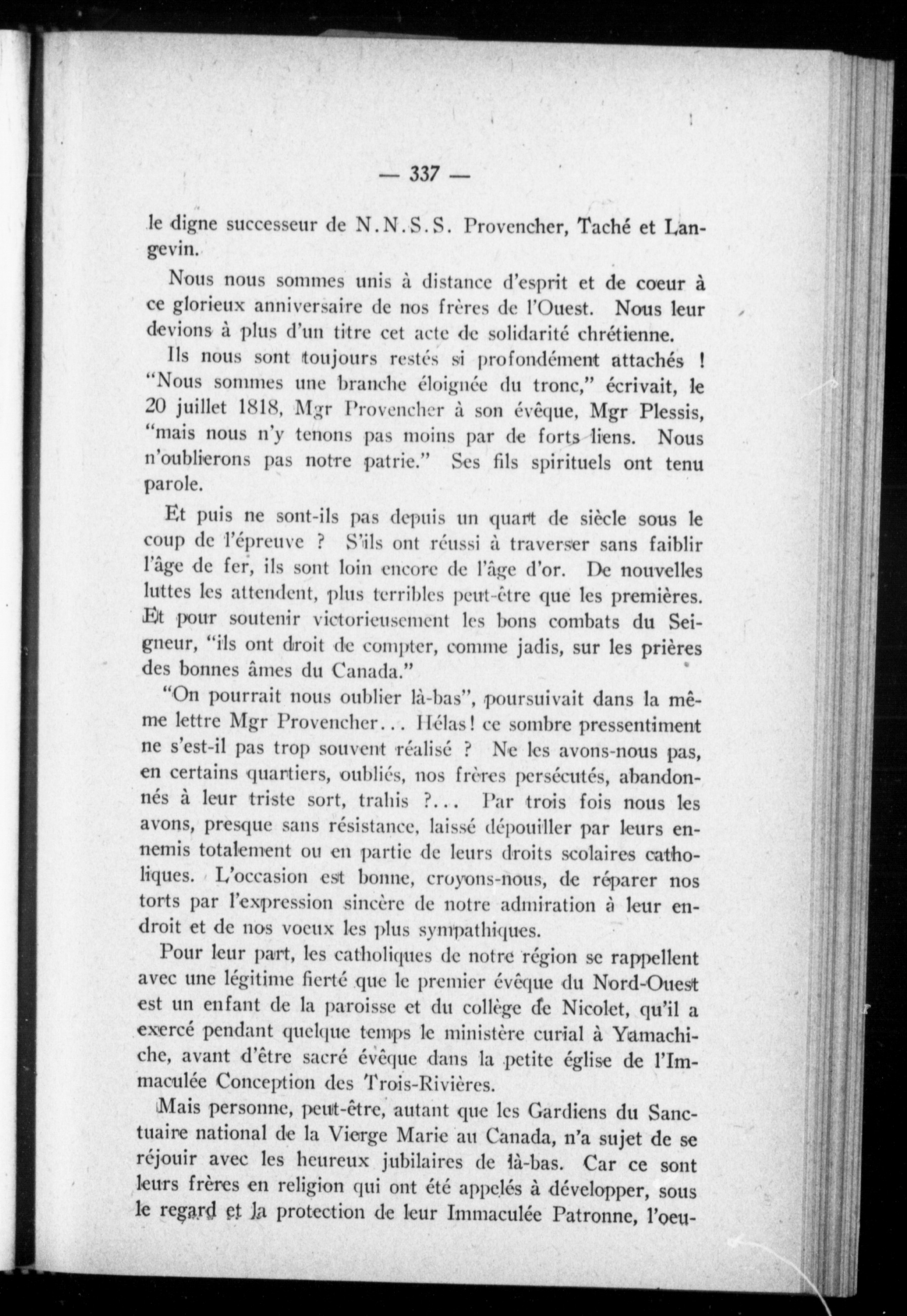 — 337 —

le digne successeur de N.N.S.S. Provencher, Taché et Langevin.

Nous nous sommes unis à distance d'esprit et de coeur à ce glorieux anniversaire de nos frères de l'Ouest. Nous leur devions à plus d'un titre cet acte de solidarité chrétienne.

Ils nous sont toujours restés si profondément attachés ! "Nous sommes une branche éloignée du tronc," écrivait, le 20 juillet 1818, Mgr Provencher à son évêque, Mgr Plessis, "mais nous n'y tenons pas moins par de forts liens. Nous n'oublierons pas notre patrie." Ses fils spirituels ont tenu parole.

Et puis ne sont-ils pas depuis un quart de siècle sous le coup de l'épreuve ? S'ils ont réussi à traverser sans faiblir l'âge de fer, ils sont loin encore de l'âge d'or. De nouvelles luttes les attendent, plus terribles peut-être que les premières. Et pour soutenir victorieusement les bons combats du Seigneur, "ils ont droit de compter, comme jadis, sur les prières des bonnes âmes du Canada."

"On pourrait nous oublier là-bas", poursuivait dans la même lettre Mgr Provencher... Hélas! ce sombre pressentiment ne s'est-il pas trop souvent réalisé ? Ne les avons-nous pas, en certains quartiers, oubliés, nos frères persécutés, abandonnés à leur triste sort, trahis ?... Par trois fois nous les avons, presque sans résistance, laissé dépouiller par leurs ennemis totalement ou en partie de leurs droits scolaires catholiques. L'occasion est bonne, croyons-nous, de réparer nos torts par l'expression sincère de notre admiration à leur endroit et de nos voeux les plus sympathiques.

Pour leur part, les catholiques de notre région se rappellent avec une légitime fierté que le premier évêque du Nord-Ouest est un enfant de la paroisse et du collège de Nicolet, qu'il a exercé pendant quelque temps le ministère curial à Yamachiche, avant d'être sacré évêque dans la petite église de l'Immaculée Conception des Trois-Rivières.

Mais personne, peut-être, autant que les Gardiens du Sanctuaire national de la Vierge Marie au Canada, n'a sujet de se réjouir avec les heureux jubilaires de là-bas. Car ce sont leurs frères en religion qui ont été appelés à développer, sous le regard et la protection de leur Immaculée Patronne, l'oeu-